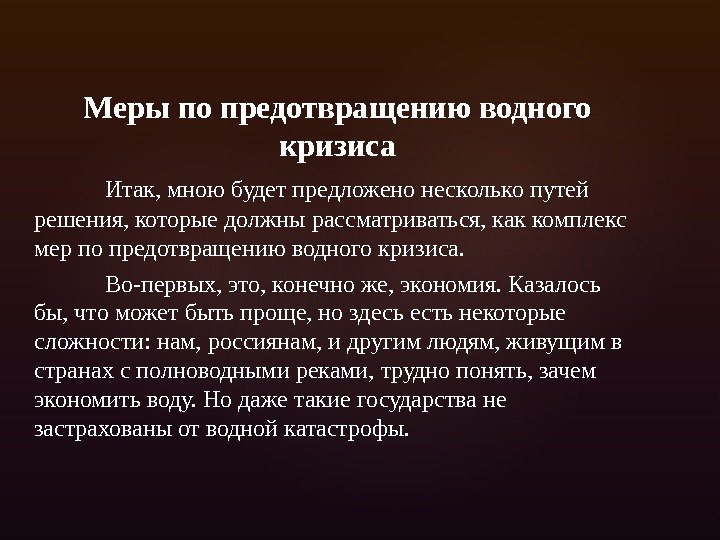 Меры по предотвращению водного кризиса

Итак, мною будет предложено несколько путей решения, которые должны рассматриваться, как комплекс мер по предотвращению водного кризиса.

Во-первых, это, конечно же, экономия. Казалось бы, что может быть проще, но здесь есть некоторые сложности: нам, россиянам, и другим людям, живущим в странах с полноводными реками, трудно понять, зачем экономить воду. Но даже такие государства не застрахованы от водной катастрофы.